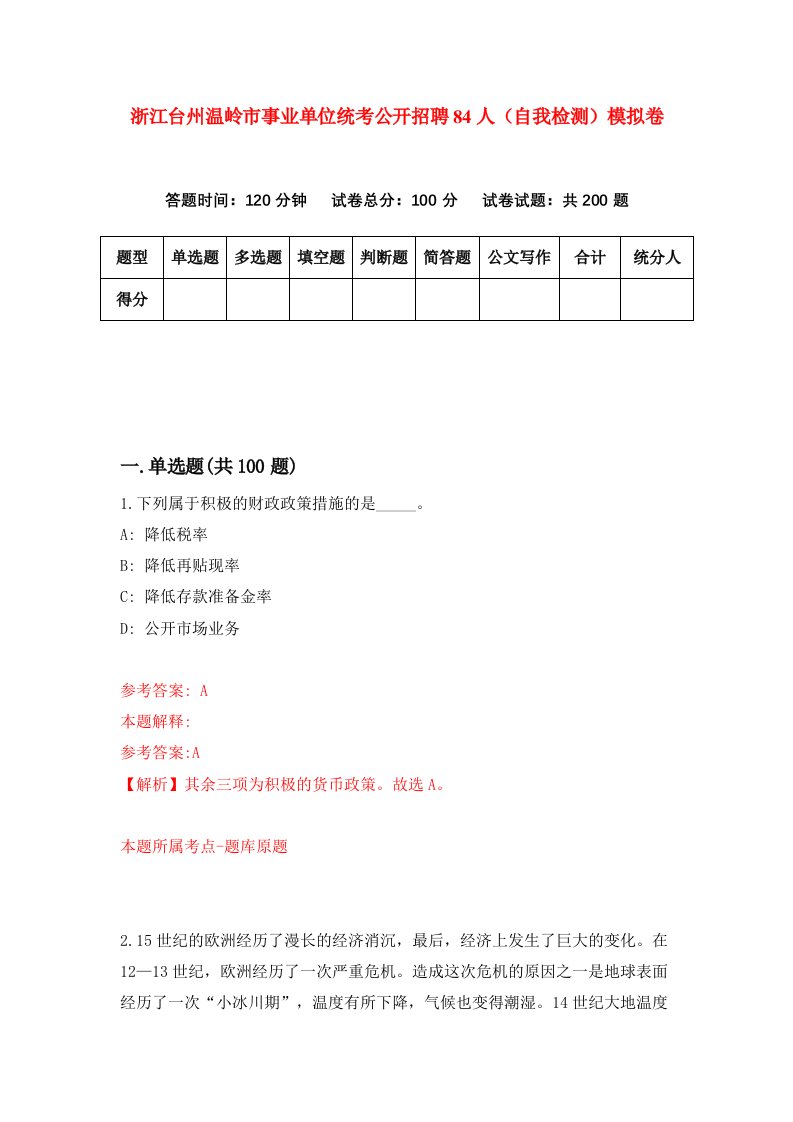 浙江台州温岭市事业单位统考公开招聘84人（自我检测）模拟卷

答题时间：120分钟　试卷总分：100分　试卷试题：共200题

| 题型 | 单选题 | 多选题 | 填空题 | 判断题 | 简答题 | 公文写作 | 合计 | 统分人 |
|---|---|---|---|---|---|---|---|---|
| 得分 | | | | | | | | |

一.单选题(共100题)

1.下列属于积极的财政政策措施的是_____。

A: 降低税率

B: 降低再贴现率

C: 降低存款准备金率

D: 公开市场业务

参考答案: A

本题解释:

参考答案:A

【解析】其余三项为积极的货币政策。故选A。

本题所属考点-题库原题

2.15世纪的欧洲经历了漫长的经济消沉，最后，经济上发生了巨大的变化。在12—13世纪，欧洲经历了一次严重危机。造成这次危机的原因之一是地球表面经历了一次“小冰川期”，温度有所下降，气候也变得潮湿。14世纪大地温度